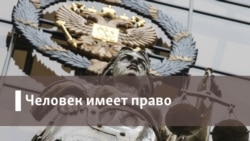 Человек имеет право